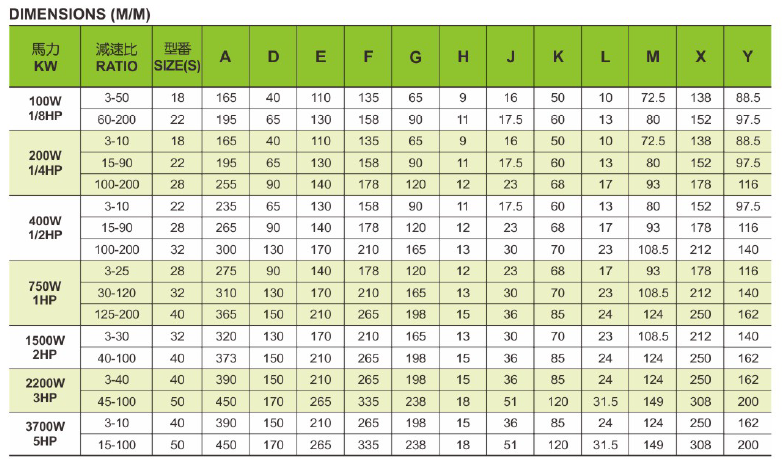 DIMENSIONS (M/M)

| 馬力 KW | 減速比 RATIO | 型番 SIZE(S) | A | D | E | F | G | H | J | K | L | M | X | Y |
|---|---|---|---|---|---|---|---|---|---|---|---|---|---|---|
| 100W 1/8HP | 3-50 | 18 | 165 | 40 | 110 | 135 | 65 | 9 | 16 | 50 | 10 | 72.5 | 138 | 88.5 |
| | 60-200 | 22 | 195 | 65 | 130 | 158 | 90 | 11 | 17.5 | 60 | 13 | 80 | 152 | 97.5 |
| 200W 1/4HP | 3-10 | 18 | 165 | 40 | 110 | 135 | 65 | 9 | 16 | 50 | 10 | 72.5 | 138 | 88.5 |
| | 15-90 | 22 | 195 | 65 | 130 | 158 | 90 | 11 | 17.5 | 60 | 13 | 80 | 152 | 97.5 |
| | 100-200 | 28 | 255 | 90 | 140 | 178 | 120 | 12 | 23 | 68 | 17 | 93 | 178 | 116 |
| 400W 1/2HP | 3-10 | 22 | 235 | 65 | 130 | 158 | 90 | 11 | 17.5 | 60 | 13 | 80 | 152 | 97.5 |
| | 15-90 | 28 | 265 | 90 | 140 | 178 | 120 | 12 | 23 | 68 | 17 | 93 | 178 | 116 |
| | 100-200 | 32 | 300 | 130 | 170 | 210 | 165 | 13 | 30 | 70 | 23 | 108.5 | 212 | 140 |
| 750W 1HP | 3-25 | 28 | 275 | 90 | 140 | 178 | 120 | 12 | 23 | 68 | 17 | 93 | 178 | 116 |
| | 30-120 | 32 | 310 | 130 | 170 | 210 | 165 | 13 | 30 | 70 | 23 | 108.5 | 212 | 140 |
| | 125-200 | 40 | 365 | 150 | 210 | 265 | 198 | 15 | 36 | 85 | 24 | 124 | 250 | 162 |
| 1500W 2HP | 3-30 | 32 | 320 | 130 | 170 | 210 | 165 | 13 | 30 | 70 | 23 | 108.5 | 212 | 140 |
| | 40-100 | 40 | 373 | 150 | 210 | 265 | 198 | 15 | 36 | 85 | 24 | 124 | 250 | 162 |
| 2200W 3HP | 3-40 | 40 | 390 | 150 | 210 | 265 | 198 | 15 | 36 | 85 | 24 | 124 | 250 | 162 |
| | 45-100 | 50 | 450 | 170 | 265 | 335 | 238 | 18 | 51 | 120 | 31.5 | 149 | 308 | 200 |
| 3700W 5HP | 3-10 | 40 | 390 | 150 | 210 | 265 | 198 | 15 | 36 | 85 | 24 | 124 | 250 | 162 |
| | 15-100 | 50 | 450 | 170 | 265 | 335 | 238 | 18 | 51 | 120 | 31.5 | 149 | 308 | 200 |